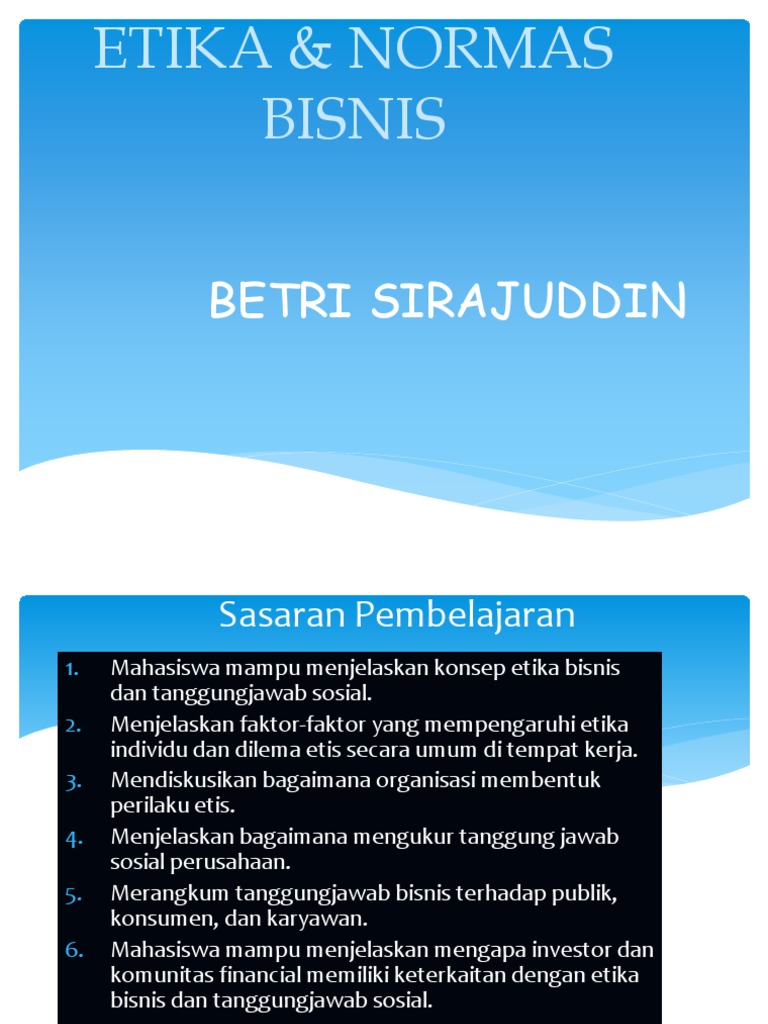 ETIKA & NORMAS BISNIS

BETRI SIRAJUDDIN

Sasaran Pembelajaran

1. Mahasiswa mampu menjelaskan konsep etika bisnis dan tanggungjawab sosial.
2. Menjelaskan faktor-faktor yang mempengaruhi etika individu dan dilema etis secara umum di tempat kerja.
3. Mendiskusikan bagaimana organisasi membentuk perilaku etis.
4. Menjelaskan bagaimana mengukur tanggung jawab sosial perusahaan.
5. Merangkum tanggungjawab bisnis terhadap publik, konsumen, dan karyawan.
6. Mahasiswa mampu menjelaskan mengapa investor dan komunitas financial memiliki keterkaitan dengan etika bisnis dan tanggungjawab sosial.